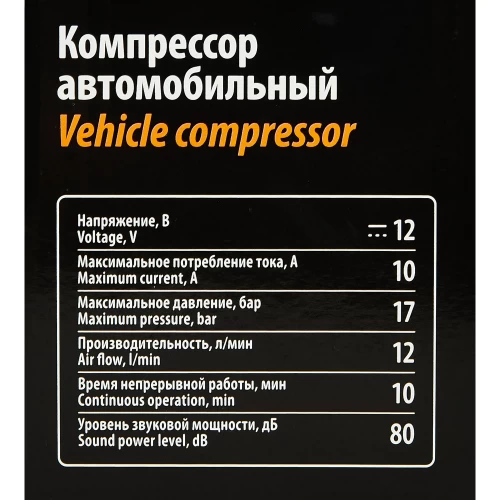 Компрессор автомобильный
Vehicle compressor

| | |
|---|---|
| Напряжение, В Voltage, V | ⎓ 12 |
| Максимальное потребление тока, А Maximum current, A | 10 |
| Максимальное давление, бар Maximum pressure, bar | 17 |
| Производительность, л/мин Air flow, l/min | 12 |
| Время непрерывной работы, мин Continuous operation, min | 10 |
| Уровень звуковой мощности, дБ Sound power level, dB | 80 |